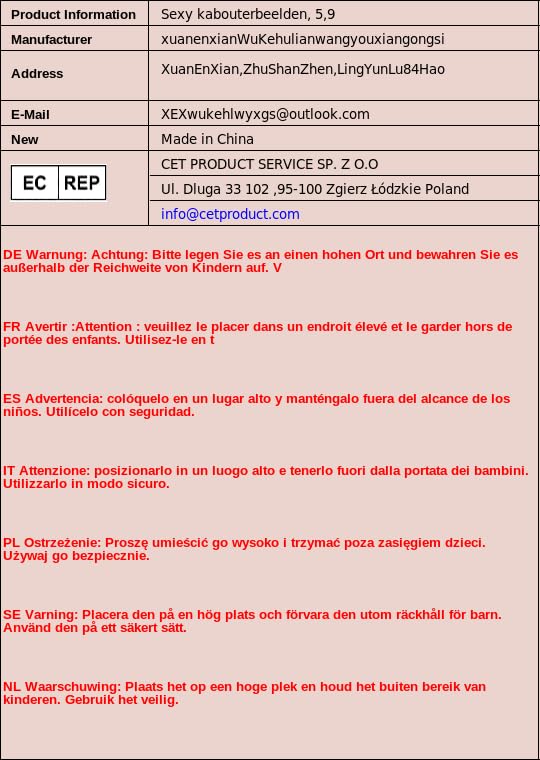 | Product Information | Sexy kabouterbeelden, 5,9 |
|---|---|
| Manufacturer | xuanenxianWuKehulianwangyouxiangongsi |
| Address | XuanEnXian,ZhuShanZhen,LingYunLu84Hao |
| E-Mail | XEXwukehlwyxgs@outlook.com |
| New | Made in China |
| EC REP | CET PRODUCT SERVICE SP. Z O.O |
| | Ul. Dluga 33 102 ,95-100 Zgierz Łódzkie Poland |
| | info@cetproduct.com |

DE Warnung: Achtung: Bitte legen Sie es an einen hohen Ort und bewahren Sie es außerhalb der Reichweite von Kindern auf. V

FR Avertir :Attention : veuillez le placer dans un endroit élevé et le garder hors de portée des enfants. Utilisez-le en t

ES Advertencia: colóquelo en un lugar alto y manténgalo fuera del alcance de los niños. Utilícelo con seguridad.

IT Attenzione: posizionarlo in un luogo alto e tenerlo fuori dalla portata dei bambini. Utilizzarlo in modo sicuro.

PL Ostrzeżenie: Proszę umieścić go wysoko i trzymać poza zasięgiem dzieci. Używaj go bezpiecznie.

SE Varning: Placera den på en hög plats och förvara den utom räckhåll för barn. Använd den på ett säkert sätt.

NL Waarschuwing: Plaats het op een hoge plek en houd het buiten bereik van kinderen. Gebruik het veilig.